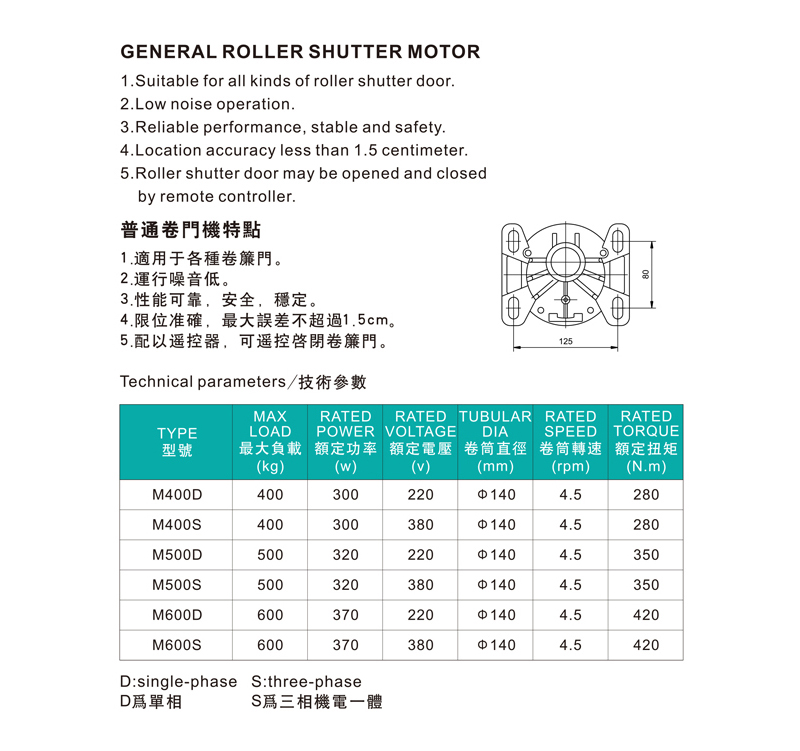 GENERAL ROLLER SHUTTER MOTOR
1.Suitable for all kinds of roller shutter door.
2.Low noise operation.
3.Reliable performance, stable and safety.
4.Location accuracy less than 1.5 centimeter.
5.Roller shutter door may be opened and closed by remote controller.

普通卷門機特點
1.適用于各種卷簾門。
2.運行噪音低。
3.性能可靠，安全，穩定。
4.限位准確，最大誤差不超過1.5cm。
5.配以遥控器，可遥控啓閉卷簾門。

80
125

Technical parameters／技術參數

| TYPE 型號 | MAX LOAD 最大負載 (kg) | RATED POWER 額定功率 (w) | RATED VOLTAGE 額定電壓 (v) | TUBULAR DIA 卷筒直徑 (mm) | RATED SPEED 卷筒轉速 (rpm) | RATED TORQUE 額定扭矩 (N.m) |
|---|---|---|---|---|---|---|
| M400D | 400 | 300 | 220 | Φ140 | 4.5 | 280 |
| M400S | 400 | 300 | 380 | Φ140 | 4.5 | 280 |
| M500D | 500 | 320 | 220 | Φ140 | 4.5 | 350 |
| M500S | 500 | 320 | 380 | Φ140 | 4.5 | 350 |
| M600D | 600 | 370 | 220 | Φ140 | 4.5 | 420 |
| M600S | 600 | 370 | 380 | Φ140 | 4.5 | 420 |

D:single-phase S:three-phase
D爲單相 S爲三相機電一體